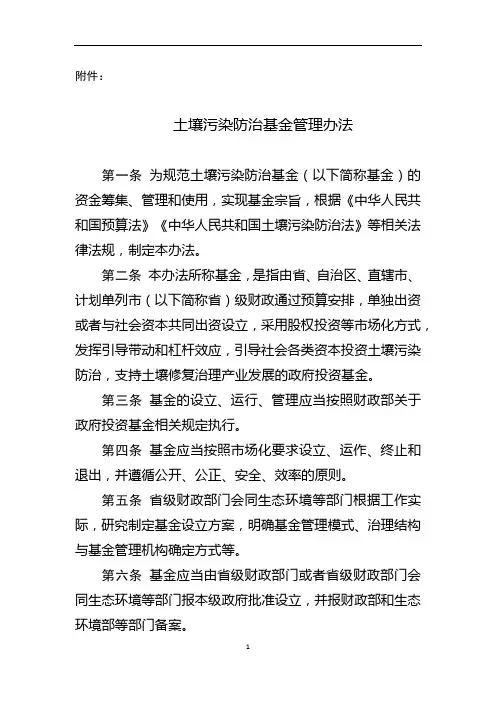 附件：

土壤污染防治基金管理办法

第一条 为规范土壤污染防治基金（以下简称基金）的资金筹集、管理和使用，实现基金宗旨，根据《中华人民共和国预算法》《中华人民共和国土壤污染防治法》等相关法律法规，制定本办法。

第二条 本办法所称基金，是指由省、自治区、直辖市、计划单列市（以下简称省）级财政通过预算安排，单独出资或者与社会资本共同出资设立，采用股权投资等市场化方式，发挥引导带动和杠杆效应，引导社会各类资本投资土壤污染防治，支持土壤修复治理产业发展的政府投资基金。

第三条 基金的设立、运行、管理应当按照财政部关于政府投资基金相关规定执行。

第四条 基金应当按照市场化要求设立、运作、终止和退出，并遵循公开、公正、安全、效率的原则。

第五条 省级财政部门会同生态环境等部门根据工作实际，研究制定基金设立方案，明确基金管理模式、治理结构与基金管理机构确定方式等。

第六条 基金应当由省级财政部门或者省级财政部门会同生态环境等部门报本级政府批准设立，并报财政部和生态环境部等部门备案。

1